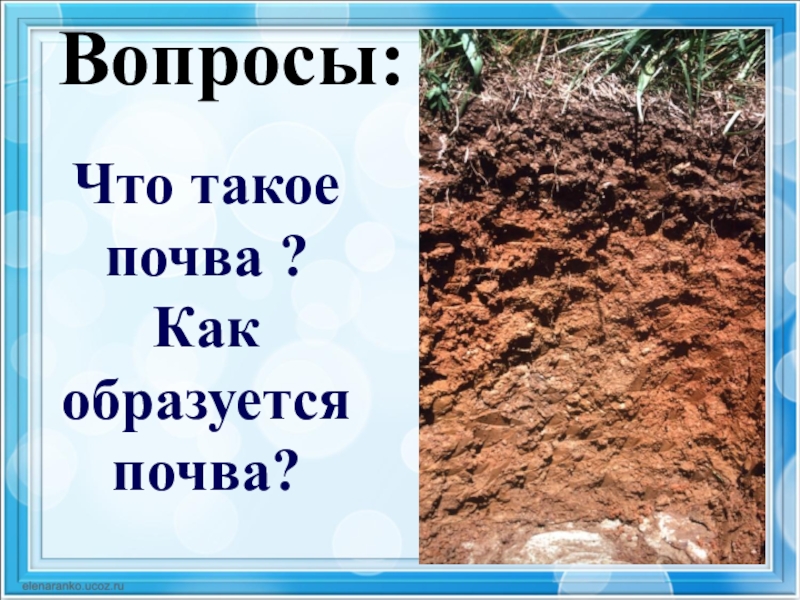 Вопросы:

Что такое почва ?
Как образуется почва?

elenaranko.ucoz.ru